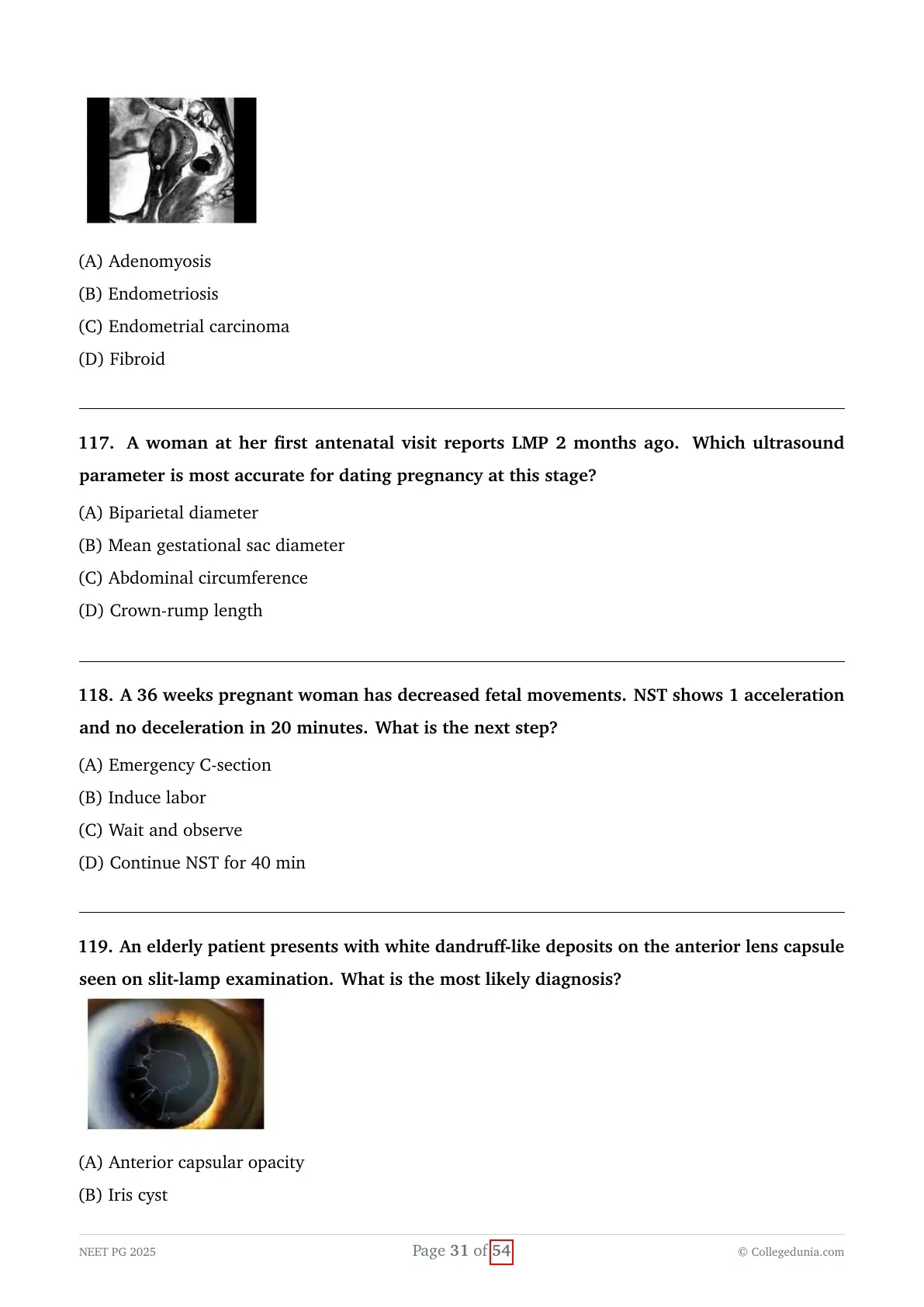 (A) Adenomyosis

(B) Endometriosis

(C) Endometrial carcinoma

(D) Fibroid

117. A woman at her first antenatal visit reports LMP 2 months ago. Which ultrasound parameter is most accurate for dating pregnancy at this stage?

(A) Biparietal diameter

(B) Mean gestational sac diameter

(C) Abdominal circumference

(D) Crown-rump length

118. A 36 weeks pregnant woman has decreased fetal movements. NST shows 1 acceleration and no deceleration in 20 minutes. What is the next step?

(A) Emergency C-section

(B) Induce labor

(C) Wait and observe

(D) Continue NST for 40 min

119. An elderly patient presents with white dandruff-like deposits on the anterior lens capsule seen on slit-lamp examination. What is the most likely diagnosis?

(A) Anterior capsular opacity

(B) Iris cyst

NEET PG 2025

Page 31 of 54

© Collegedunia.com